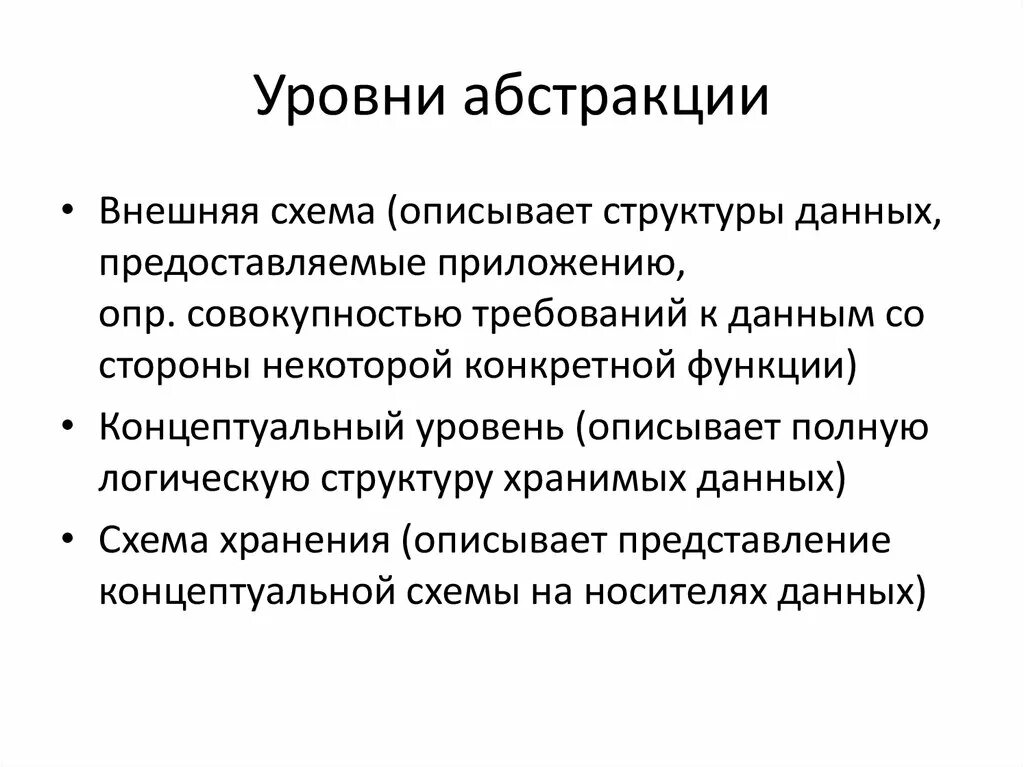 Уровни абстракции

• Внешняя схема (описывает структуры данных, предоставляемые приложению, опр. совокупностью требований к данным со стороны некоторой конкретной функции)
• Концептуальный уровень (описывает полную логическую структуру хранимых данных)
• Схема хранения (описывает представление концептуальной схемы на носителях данных)